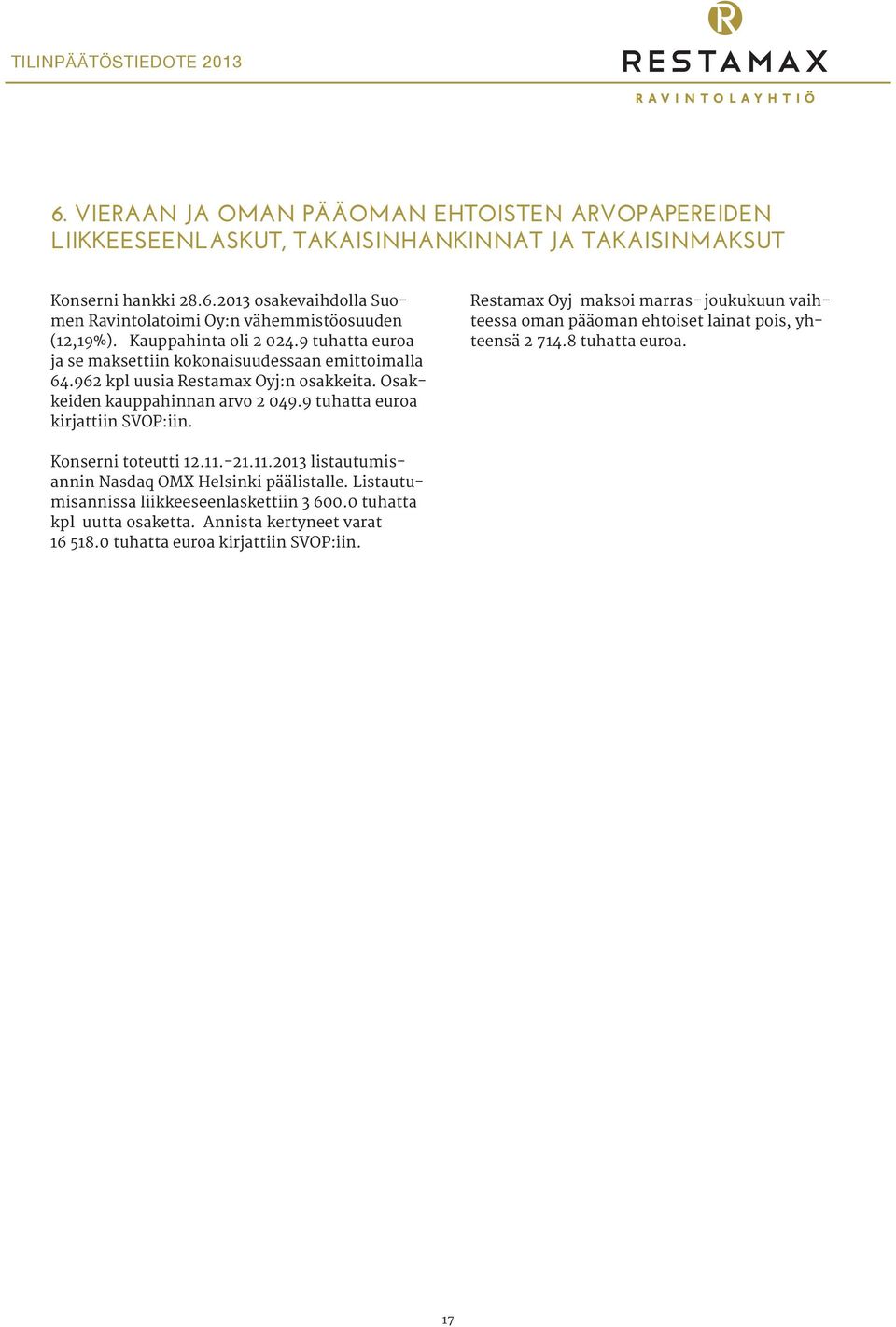 TILINPÄÄTÖSTIEDOTE 2013

R

RESTAMAX

RAVINTOLAYHTIÖ

6. VIERAAN JA OMAN PÄÄOMAN EHTOISTEN ARVOPAPEREIDEN LIIKKEESEENLASKUT, TAKAISINHANKINNAT JA TAKAISINMAKSUT

Konserni hankki 28.6.2013 osakevaihdolla Suomen Ravintolatoimi Oy:n vähemmistöosuuden (12,19%). Kauppahinta oli 2 024.9 tuhatta euroa ja se maksettiin kokonaisuudessaan emittoimalla 64.962 kpl uusia Restamax Oyj:n osakkeita. Osakkeiden kauppahinnan arvo 2 049.9 tuhatta euroa kirjattiin SVOP:iin.

Konserni toteutti 12.11.-21.11.2013 listautumisannin Nasdaq OMX Helsinki päälistalle. Listautumisannissa liikkeeseenlaskettiin 3 600.0 tuhatta kpl uutta osaketta. Annista kertyneet varat 16 518.0 tuhatta euroa kirjattiin SVOP:iin.

Restamax Oyj maksoi marras-joukukuun vaihteessa oman pääoman ehtoiset lainat pois, yhteensä 2 714.8 tuhatta euroa.

17